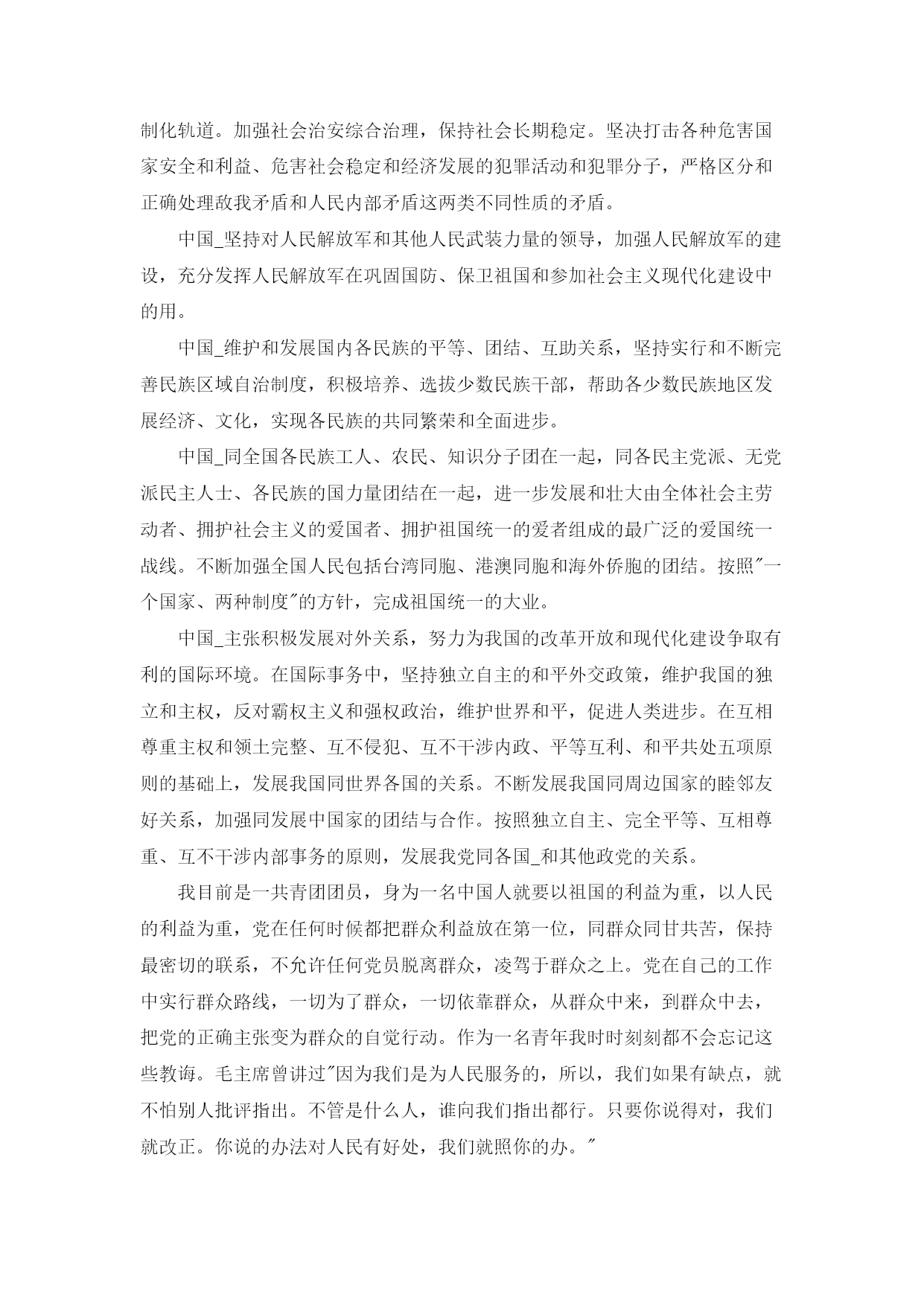 制化轨道。加强社会治安综合治理，保持社会长期稳定。坚决打击各种危害国家安全和利益、危害社会稳定和经济发展的犯罪活动和犯罪分子，严格区分和正确处理敌我矛盾和人民内部矛盾这两类不同性质的矛盾。

中国_坚持对人民解放军和其他人民武装力量的领导，加强人民解放军的建设，充分发挥人民解放军在巩固国防、保卫祖国和参加社会主义现代化建设中的用。

中国_维护和发展国内各民族的平等、团结、互助关系，坚持实行和不断完善民族区域自治制度，积极培养、选拔少数民族干部，帮助各少数民族地区发展经济、文化，实现各民族的共同繁荣和全面进步。

中国_同全国各民族工人、农民、知识分子团在一起，同各民主党派、无党派民主人士、各民族的国力量团结在一起，进一步发展和壮大由全体社会主劳动者、拥护社会主义的爱国者、拥护祖国统一的爱者组成的最广泛的爱国统一战线。不断加强全国人民包括台湾同胞、港澳同胞和海外侨胞的团结。按照"一个国家、两种制度"的方针，完成祖国统一的大业。

中国_主张积极发展对外关系，努力为我国的改革开放和现代化建设争取有利的国际环境。在国际事务中，坚持独立自主的和平外交政策，维护我国的独立和主权，反对霸权主义和强权政治，维护世界和平，促进人类进步。在互相尊重主权和领土完整、互不侵犯、互不干涉内政、平等互利、和平共处五项原则的基础上，发展我国同世界各国的关系。不断发展我国同周边国家的睦邻友好关系，加强同发展中国家的团结与合作。按照独立自主、完全平等、互相尊重、互不干涉内部事务的原则，发展我党同各国_和其他政党的关系。

我目前是一共青团团员，身为一名中国人就要以祖国的利益为重，以人民的利益为重，党在任何时候都把群众利益放在第一位，同群众同甘共苦，保持最密切的联系，不允许任何党员脱离群众，凌驾于群众之上。党在自己的工作中实行群众路线，一切为了群众，一切依靠群众，从群众中来，到群众中去，把党的正确主张变为群众的自觉行动。作为一名青年我时时刻刻都不会忘记这些教诲。毛主席曾讲过"因为我们是为人民服务的，所以，我们如果有缺点，就不怕别人批评指出。不管是什么人，谁向我们指出都行。只要你说得对，我们就改正。你说的办法对人民有好处，我们就照你的办。"